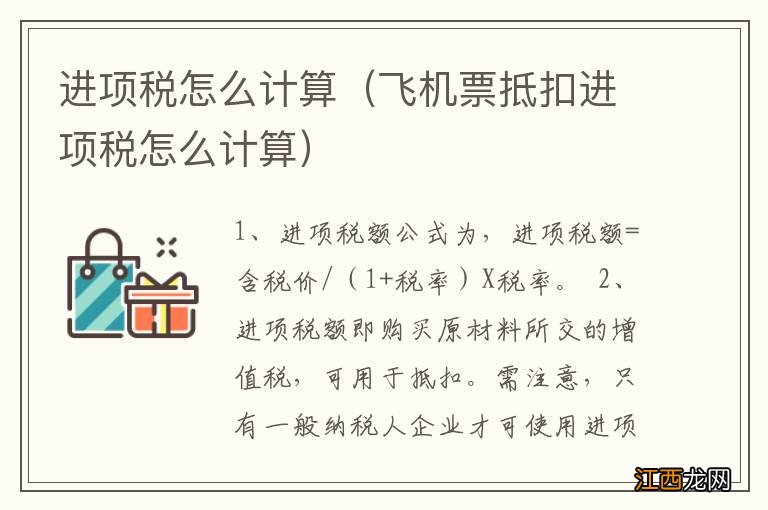 进项税怎么计算（飞机票抵扣进项税怎么计算）

1、进项税额公式为，进项税额=含税价/（1+税率）X税率。 2、进项税额即购买原材料所交的增值税，可用于抵扣。需注意，只有一般纳税人企业才可使用进项

江西龙网